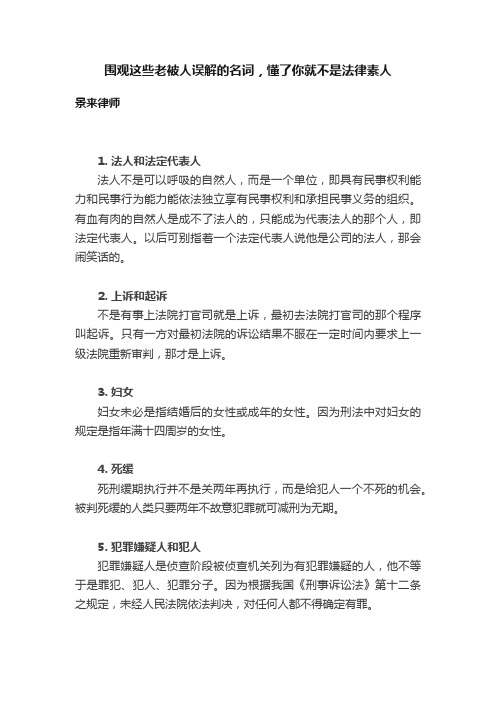 围观这些老被人误解的名词，懂了你就不是法律素人

景来律师

1. 法人和法定代表人

法人不是可以呼吸的自然人，而是一个单位，即具有民事权利能力和民事行为能力能依法独立享有民事权利和承担民事义务的组织。有血有肉的自然人是成不了法人的，只能成为代表法人的那个人，即法定代表人。以后可别指着一个法定代表人说他是公司的法人，那会闹笑话的。

2. 上诉和起诉

不是有事上法院打官司就是上诉，最初去法院打官司的那个程序叫起诉。只有一方对最初法院的诉讼结果不服在一定时间内要求上一级法院重新审判，那才是上诉。

3. 妇女

妇女未必是指结婚后的女性或成年的女性。因为刑法中对妇女的规定是指年满十四周岁的女性。

4. 死缓

死刑缓期执行并不是关两年再执行，而是给犯人一个不死的机会。被判死缓的人类只要两年不故意犯罪就可减刑为无期。

5. 犯罪嫌疑人和犯人

犯罪嫌疑人是侦查阶段被侦查机关列为有犯罪嫌疑的人，他不等于是罪犯、犯人、犯罪分子。因为根据我国《刑事诉讼法》第十二条之规定，未经人民法院依法判决，对任何人都不得确定有罪。